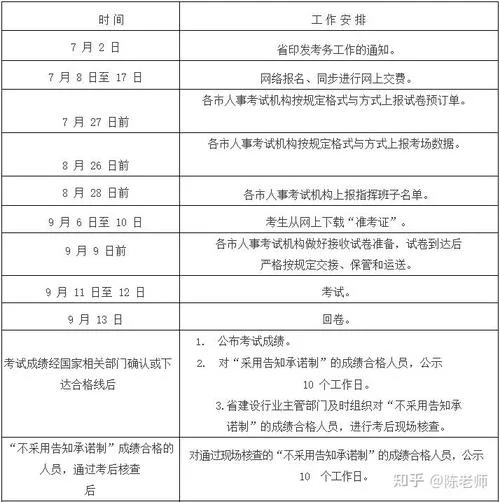 | 时间 | 工作安排 |
|---|---|
| 7 月 2 日 | 省印发考务工作的通知。 |
| 7 月 8 日至 17 日 | 网络报名、同步进行网上交费。 |
| 7 月 27 日前 | 各市人事考试机构按规定格式与方式上报试卷预订单。 |
| 8 月 26 日前 | 各市人事考试机构按规定格式与方式上报考场数据。 |
| 8 月 28 日前 | 各市人事考试机构上报指挥班子名单。 |
| 9 月 6 日至 10 日 | 考生从网上下载“准考证”。 |
| 9 月 9 日前 | 各市人事考试机构做好接收试卷准备，试卷到达后严格按规定交接、保管和运送。 |
| 9 月 11 日至 12 日 | 考试。 |
| 9 月 13 日 | 回卷。 |
| 考试成绩经国家相关部门确认或下达合格线后 | 1. 公布考试成绩。 2. 对“采用告知承诺制”的成绩合格人员，公示 10 个工作日。 3.省建设行业主管部门及时组织对“不采用告知承诺制”的成绩合格人员，进行考后现场核查。 |
| “不采用告知承诺制”成绩合格的人员，通过考后核查后 | 对通过现场核查的“不采用告知承诺制”的成绩合格人员，公示 10 个工作日。 |

知乎 @陈老师